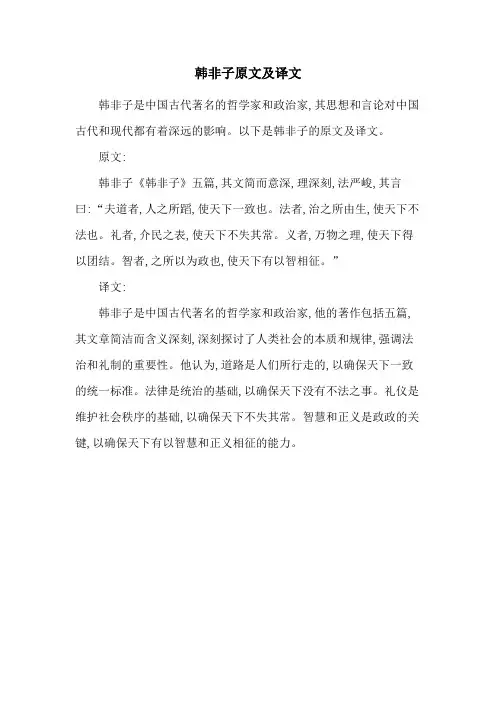 韩非子原文及译文

韩非子是中国古代著名的哲学家和政治家，其思想和言论对中国古代和现代都有着深远的影响。以下是韩非子的原文及译文。

原文：

韩非子《韩非子》五篇，其文简而意深，理深刻，法严峻，其言曰：“夫道者，人之所蹈，使天下一致也。法者，治之所由生，使天下不法也。礼者，介民之表，使天下不失其常。义者，万物之理，使天下得以团结。智者，之所以为政也，使天下有以智相征。”

译文：

韩非子是中国古代著名的哲学家和政治家，他的著作包括五篇，其文章简洁而含义深刻，深刻探讨了人类社会的本质和规律，强调法治和礼制的重要性。他认为，道路是人们所行走的，以确保天下一致的统一标准。法律是统治的基础，以确保天下没有不法之事。礼仪是维护社会秩序的基础，以确保天下不失其常。智慧和正义是政政的关键，以确保天下有以智慧和正义相征的能力。